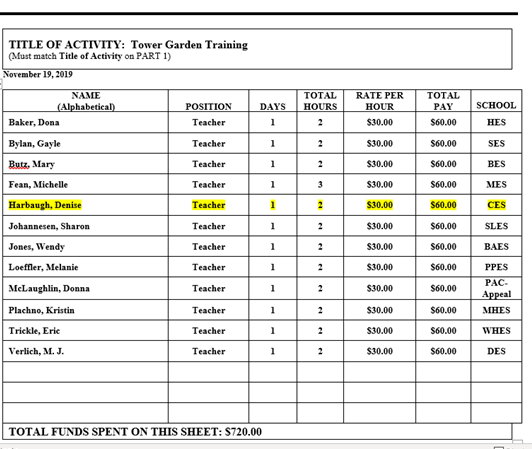 TITLE OF ACTIVITY: Tower Garden Training
(Must match Title of Activity on PART 1)

November 19, 2019

| NAME (Alphabetical) | POSITION | DAYS | TOTAL HOURS | RATE PER HOUR | TOTAL PAY | SCHOOL |
|---|---|---|---|---|---|---|
| Baker, Dona | Teacher | 1 | 2 | $30.00 | $60.00 | HES |
| Bylan, Gayle | Teacher | 1 | 2 | $30.00 | $60.00 | SES |
| Butz, Mary | Teacher | 1 | 2 | $30.00 | $60.00 | BES |
| Fean, Michelle | Teacher | 1 | 3 | $30.00 | $60.00 | MES |
| Harbaugh, Denise | Teacher | 1 | 2 | $30.00 | $60.00 | CES |
| Johannesen, Sharon | Teacher | 1 | 2 | $30.00 | $60.00 | SLES |
| Jones, Wendy | Teacher | 1 | 2 | $30.00 | $60.00 | BAES |
| Loeffler, Melanie | Teacher | 1 | 2 | $30.00 | $60.00 | PPES |
| McLaughlin, Donna | Teacher | 1 | 2 | $30.00 | $60.00 | PAC-Appeal |
| Plachno, Kristin | Teacher | 1 | 2 | $30.00 | $60.00 | MHES |
| Trickle, Eric | Teacher | 1 | 2 | $30.00 | $60.00 | WHES |
| Verlich, M. J. | Teacher | 1 | 2 | $30.00 | $60.00 | DES |
| | | | | | | |
| | | | | | | |
| | | | | | | |

TOTAL FUNDS SPENT ON THIS SHEET: $720.00